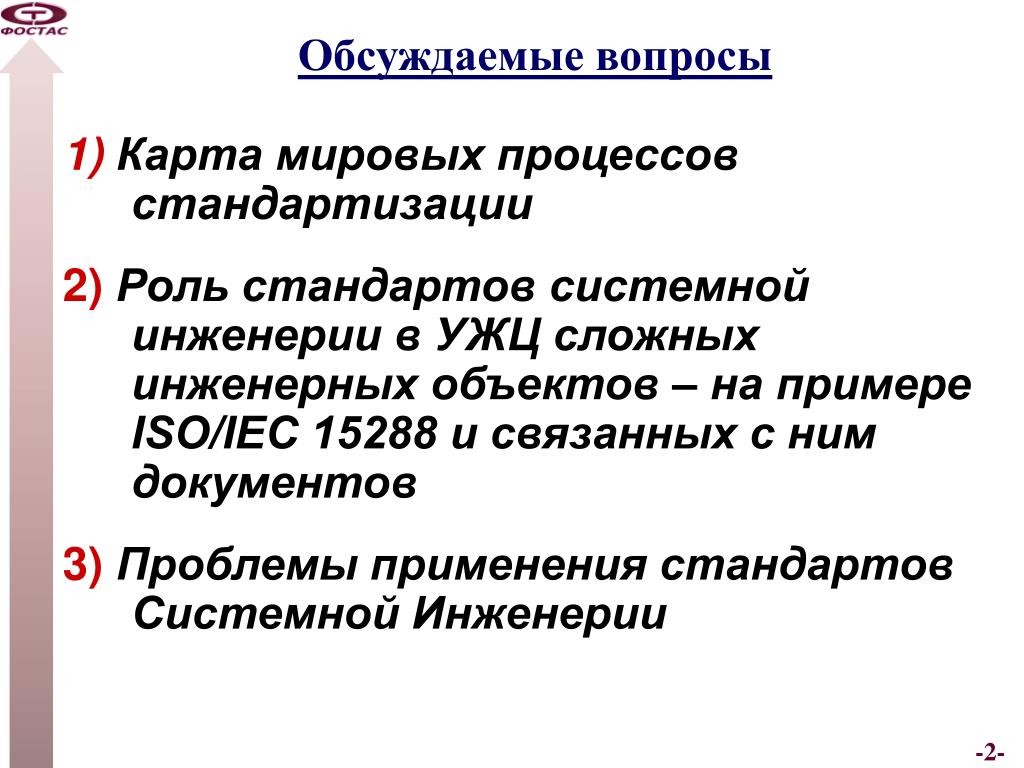 ФОСТАС

Обсуждаемые вопросы

1) Карта мировых процессов стандартизации

2) Роль стандартов системной инженерии в УЖЦ сложных инженерных объектов – на примере ISO/IEC 15288 и связанных с ним документов

3) Проблемы применения стандартов Системной Инженерии

-2-